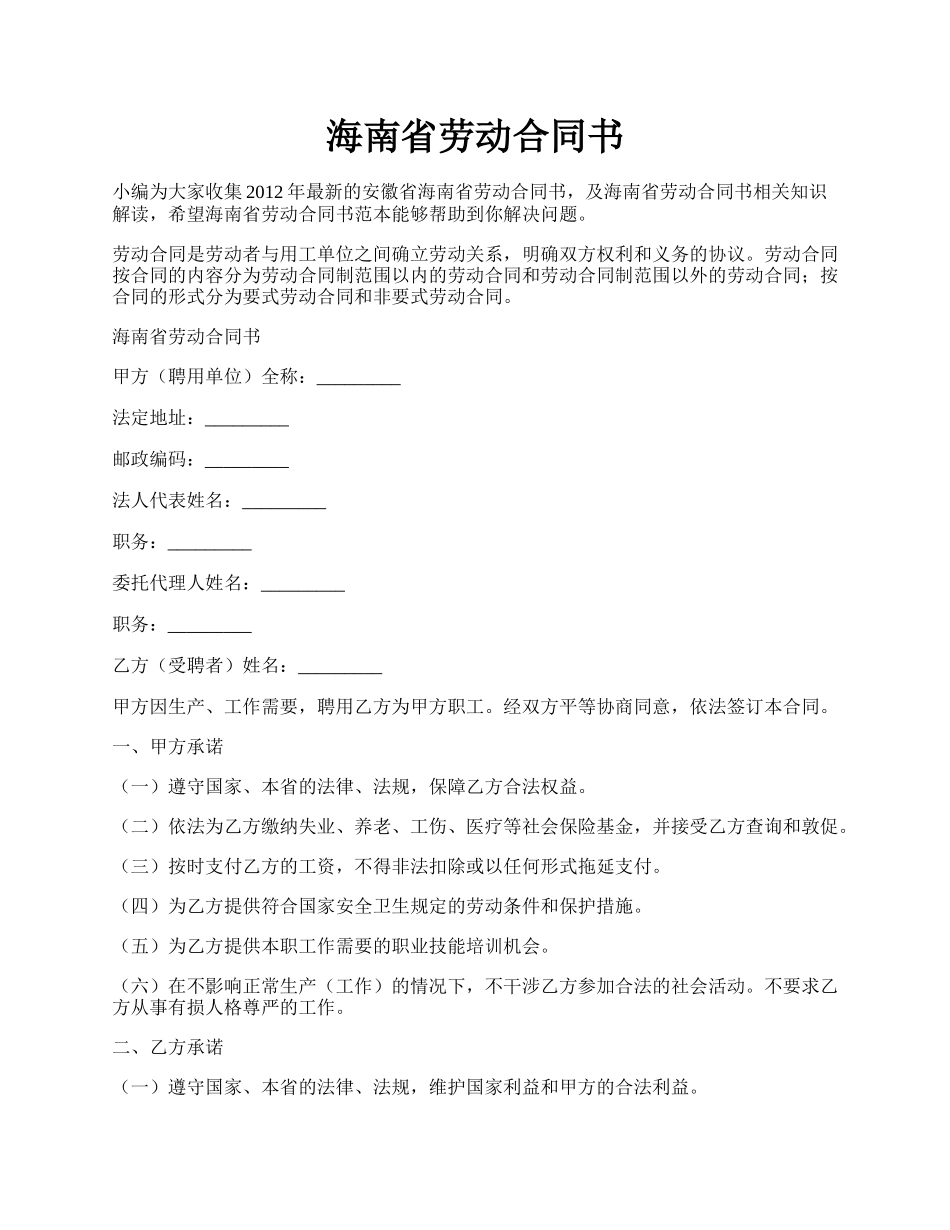 海南省劳动合同书

小编为大家收集2012年最新的安徽省海南省劳动合同书，及海南省劳动合同书相关知识解读，希望海南省劳动合同书范本能够帮助到你解决问题。

劳动合同是劳动者与用工单位之间确立劳动关系，明确双方权利和义务的协议。劳动合同按合同的内容分为劳动合同制范围以内的劳动合同和劳动合同制范围以外的劳动合同；按合同的形式分为要式劳动合同和非要式劳动合同。

海南省劳动合同书

甲方（聘用单位）全称：_________

法定地址：_________

邮政编码：_________

法人代表姓名：_________

职务：_________

委托代理人姓名：_________

职务：_________

乙方（受聘者）姓名：_________

甲方因生产、工作需要，聘用乙方为甲方职工。经双方平等协商同意，依法签订本合同。

一、甲方承诺

（一）遵守国家、本省的法律、法规，保障乙方合法权益。

（二）依法为乙方缴纳失业、养老、工伤、医疗等社会保险基金，并接受乙方查询和敦促。

（三）按时支付乙方的工资，不得非法扣除或以任何形式拖延支付。

（四）为乙方提供符合国家安全卫生规定的劳动条件和保护措施。

（五）为乙方提供本职工作需要的职业技能培训机会。

（六）在不影响正常生产（工作）的情况下，不干涉乙方参加合法的社会活动。不要求乙方从事有损人格尊严的工作。

二、乙方承诺

（一）遵守国家、本省的法律、法规，维护国家利益和甲方的合法利益。